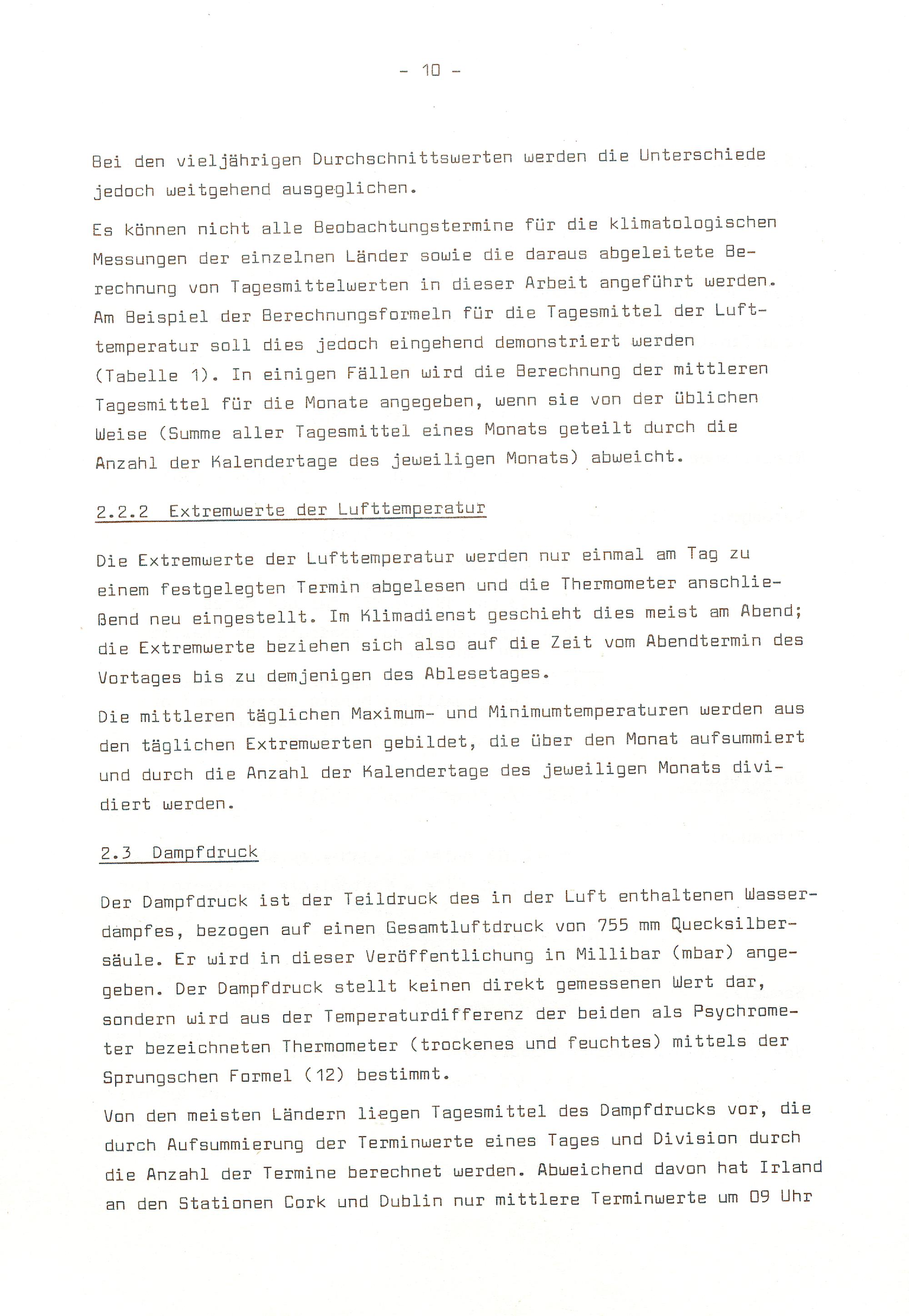 - 10 -

Bei den vieljährigen Durchschnittswerten werden die Unterschiede jedoch weitgehend ausgeglichen.

Es können nicht alle Beobachtungstermine für die klimatologischen Messungen der einzelnen Länder sowie die daraus abgeleitete Berechnung von Tagesmittelwerten in dieser Arbeit angeführt werden. Am Beispiel der Berechnungsformeln für die Tagesmittel der Lufttemperatur soll dies jedoch eingehend demonstriert werden (Tabelle 1). In einigen Fällen wird die Berechnung der mittleren Tagesmittel für die Monate angegeben, wenn sie von der üblichen Weise (Summe aller Tagesmittel eines Monats geteilt durch die Anzahl der Kalendertage des jeweiligen Monats) abweicht.

2.2.2 Extremwerte der Lufttemperatur

Die Extremwerte der Lufttemperatur werden nur einmal am Tag zu einem festgelegten Termin abgelesen und die Thermometer anschließend neu eingestellt. Im Klimadienst geschieht dies meist am Abend; die Extremwerte beziehen sich also auf die Zeit vom Abendtermin des Vortages bis zu demjenigen des Ablesetages.

Die mittleren täglichen Maximum- und Minimumtemperaturen werden aus den täglichen Extremwerten gebildet, die über den Monat aufsummiert und durch die Anzahl der Kalendertage des jeweiligen Monats dividiert werden.

2.3 Dampfdruck

Der Dampfdruck ist der Teildruck des in der Luft enthaltenen Wasserdampfes, bezogen auf einen Gesamtluftdruck von 755 mm Quecksilbersäule. Er wird in dieser Veröffentlichung in Millibar (mbar) angegeben. Der Dampfdruck stellt keinen direkt gemessenen Wert dar, sondern wird aus der Temperaturdifferenz der beiden als Psychrometer bezeichneten Thermometer (trockenes und feuchtes) mittels der Sprungschen Formel (12) bestimmt.

Von den meisten Ländern liegen Tagesmittel des Dampfdrucks vor, die durch Aufsummierung der Terminwerte eines Tages und Division durch die Anzahl der Termine berechnet werden. Abweichend davon hat Irland an den Stationen Cork und Dublin nur mittlere Terminwerte um 09 Uhr